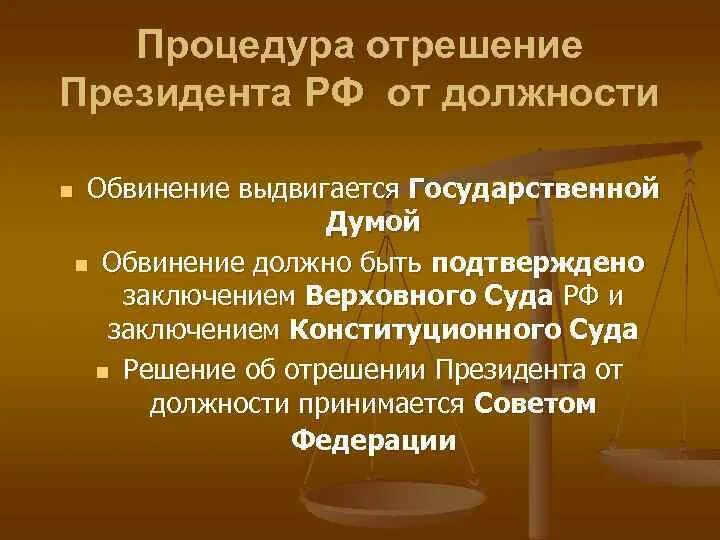 Процедура отрешение Президента РФ от должности

Обвинение выдвигается Государственной Думой

Обвинение должно быть подтверждено заключением Верховного Суда РФ и заключением Конституционного Суда

Решение об отрешении Президента от должности принимается Советом Федерации